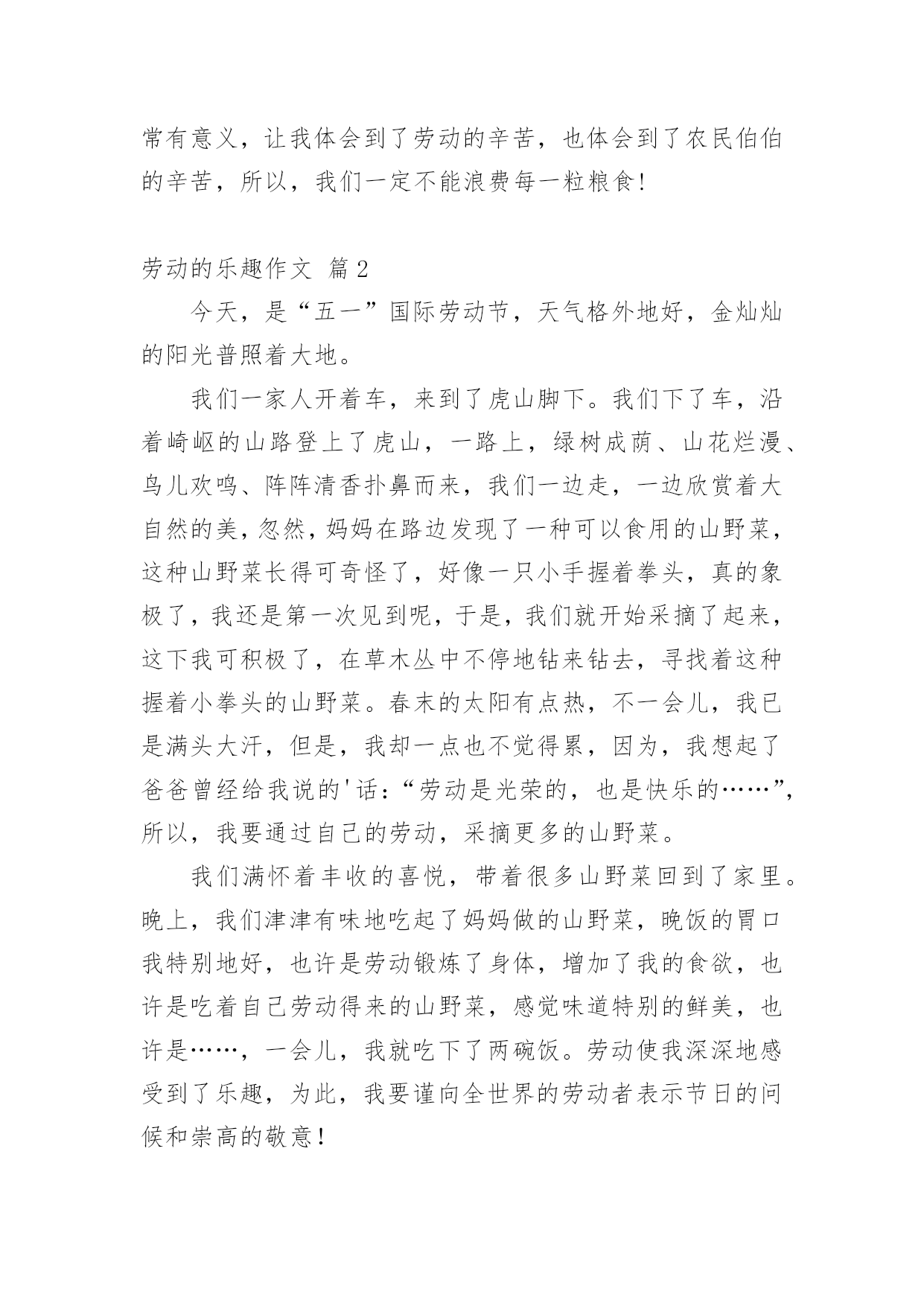 常有意义，让我体会到了劳动的辛苦，也体会到了农民伯伯的辛苦，所以，我们一定不能浪费每一粒粮食！

劳动的乐趣作文 篇2

今天，是“五一”国际劳动节，天气格外地好，金灿灿的阳光普照着大地。

我们一家人开着车，来到了虎山脚下。我们下了车，沿着崎岖的山路登上了虎山，一路上，绿树成荫、山花烂漫、鸟儿欢鸣、阵阵清香扑鼻而来，我们一边走，一边欣赏着大自然的美，忽然，妈妈在路边发现了一种可以食用的山野菜，这种山野菜长得可奇怪了，好像一只小手握着拳头，真的象极了，我还是第一次见到呢，于是，我们就开始采摘了起来，这下我可积极了，在草木丛中不停地钻来钻去，寻找着这种握着小拳头的山野菜。春末的太阳有点热，不一会儿，我已是满头大汗，但是，我却一点也不觉得累，因为，我想起了爸爸曾经给我说的'话：“劳动是光荣的，也是快乐的……”，所以，我要通过自己的劳动，采摘更多的山野菜。

我们满怀着丰收的喜悦，带着很多山野菜回到了家里。晚上，我们津津有味地吃起了妈妈做的山野菜，晚饭的胃口我特别地好，也许是劳动锻炼了身体，增加了我的食欲，也许是吃着自己劳动得来的山野菜，感觉味道特别的鲜美，也许是……，一会儿，我就吃下了两碗饭。劳动使我深深地感受到了乐趣，为此，我要谨向全世界的劳动者表示节日的问候和崇高的敬意！